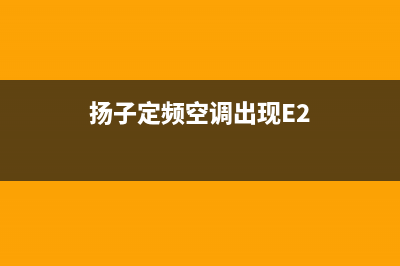 扬子定频空调出现E2